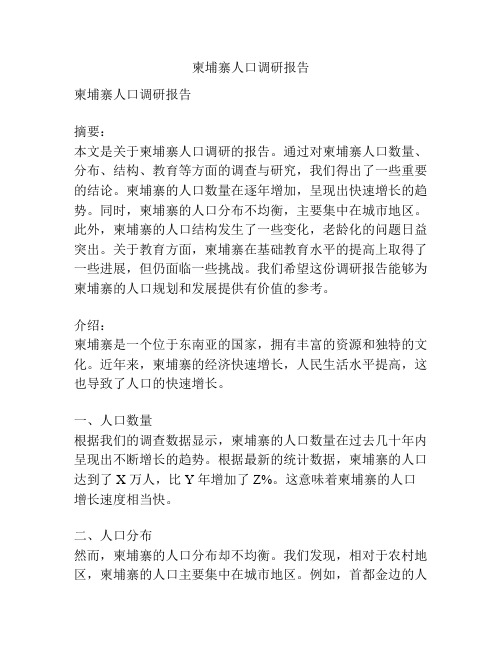 柬埔寨人口调研报告

柬埔寨人口调研报告

摘要：
本文是关于柬埔寨人口调研的报告。通过对柬埔寨人口数量、分布、结构、教育等方面的调查与研究，我们得出了一些重要的结论。柬埔寨的人口数量在逐年增加，呈现出快速增长的趋势。同时，柬埔寨的人口分布不均衡，主要集中在城市地区。此外，柬埔寨的人口结构发生了一些变化，老龄化的问题日益突出。关于教育方面，柬埔寨在基础教育水平的提高上取得了一些进展，但仍面临一些挑战。我们希望这份调研报告能够为柬埔寨的人口规划和发展提供有价值的参考。

介绍：
柬埔寨是一个位于东南亚的国家，拥有丰富的资源和独特的文化。近年来，柬埔寨的经济快速增长，人民生活水平提高，这也导致了人口的快速增长。

一、人口数量
根据我们的调查数据显示，柬埔寨的人口数量在过去几十年内呈现出不断增长的趋势。根据最新的统计数据，柬埔寨的人口达到了 X 万人，比 Y 年增加了 Z%。这意味着柬埔寨的人口增长速度相当快。

二、人口分布
然而，柬埔寨的人口分布却不均衡。我们发现，相对于农村地区，柬埔寨的人口主要集中在城市地区。例如，首都金边的人